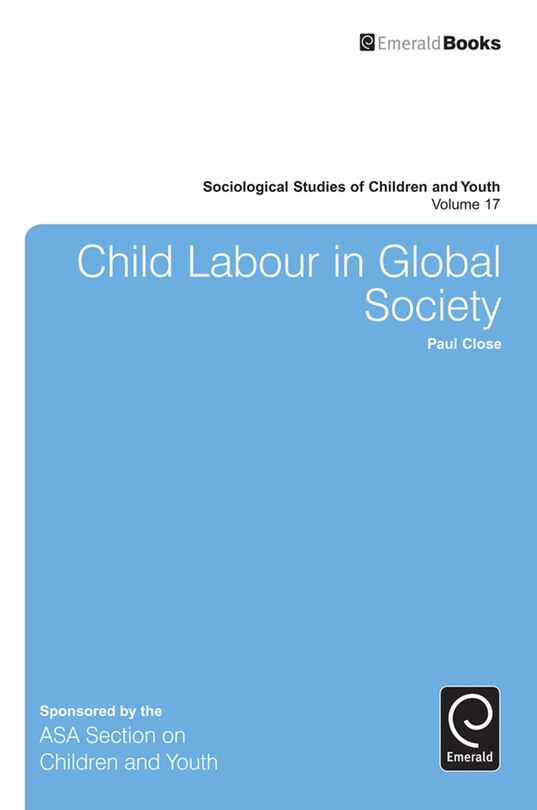 EmeraldBooks

Sociological Studies of Children and Youth
Volume 17

Child Labour in Global Society

Paul Close

Sponsored by the
ASA Section on Children and Youth

Emerald